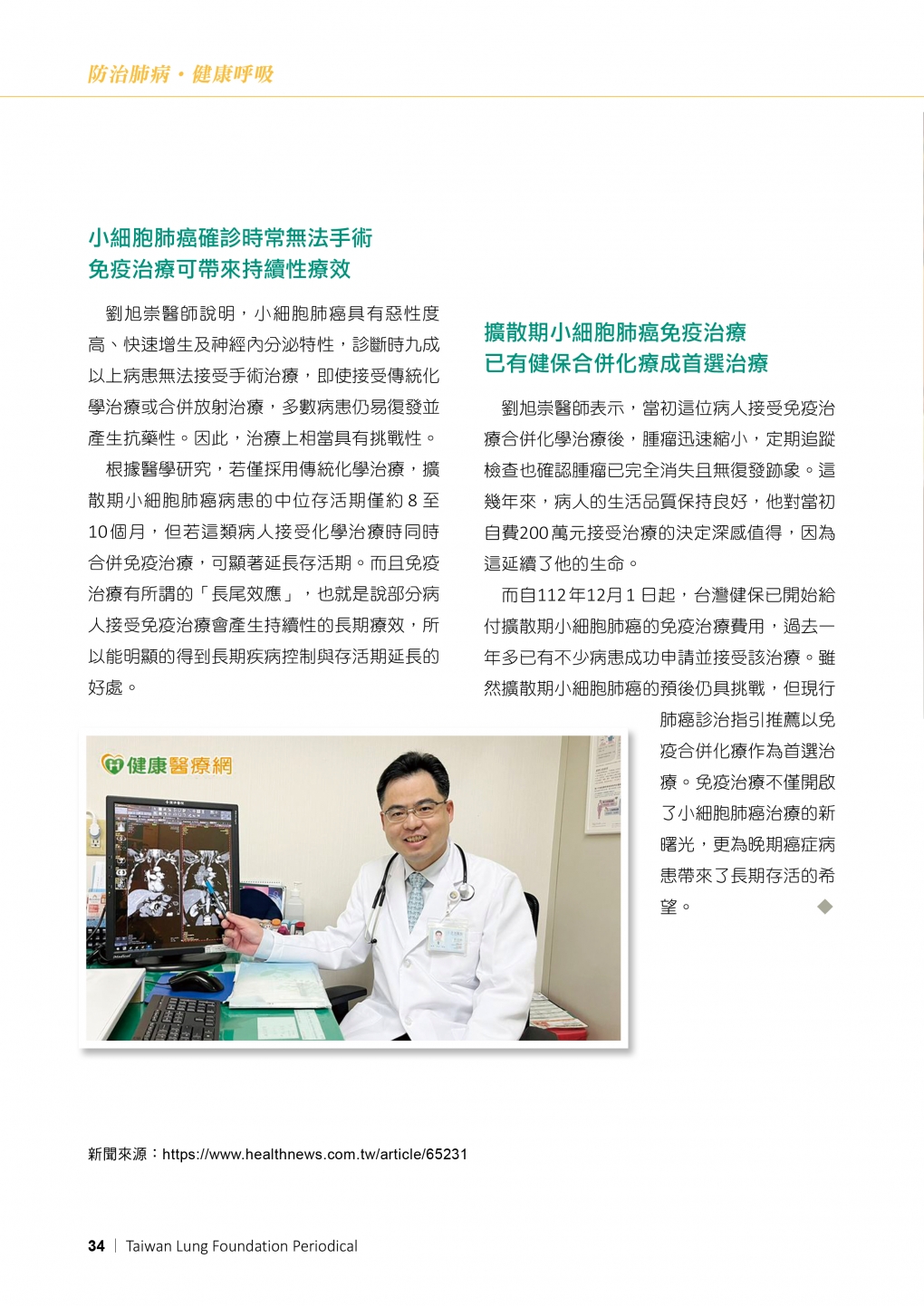 防治肺病・健康呼吸

小細胞肺癌確診時常無法手術
免疫治療可帶來持續性療效

劉旭崇醫師說明，小細胞肺癌具有惡性度高、快速增生及神經內分泌特性，診斷時九成以上病患無法接受手術治療，即使接受傳統化學治療或合併放射治療，多數病患仍易復發並產生抗藥性。因此，治療上相當具有挑戰性。

根據醫學研究，若僅採用傳統化學治療，擴散期小細胞肺癌病患的中位存活期僅約8至10個月，但若這類病人接受化學治療時同時合併免疫治療，可顯著延長存活期。而且免疫治療有所謂的「長尾效應」，也就是說部分病人接受免疫治療會產生持續性的長期療效，所以能明顯的得到長期疾病控制與存活期延長的好處。

擴散期小細胞肺癌免疫治療
已有健保合併化療成首選治療

劉旭崇醫師表示，當初這位病人接受免疫治療合併化學治療後，腫瘤迅速縮小，定期追蹤檢查也確認腫瘤已完全消失且無復發跡象。這幾年來，病人的生活品質保持良好，他對當初自費200萬元接受治療的決定深感值得，因為這延續了他的生命。

而自112年12月1日起，台灣健保已開始給付擴散期小細胞肺癌的免疫治療費用，過去一年多已有不少病患成功申請並接受該治療。雖然擴散期小細胞肺癌的預後仍具挑戰，但現行肺癌診治指引推薦以免疫合併化療作為首選治療。免疫治療不僅開啟了小細胞肺癌治療的新曙光，更為晚期癌症病患帶來了長期存活的希望。◆

健康醫療網

新聞來源：https://www.healthnews.com.tw/article/65231

34 | Taiwan Lung Foundation Periodical